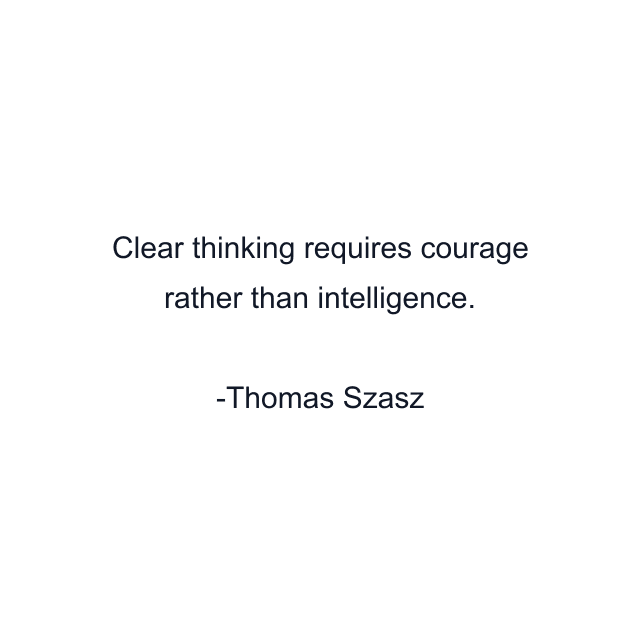 Clear thinking requires courage rather than intelligence.

-Thomas Szasz